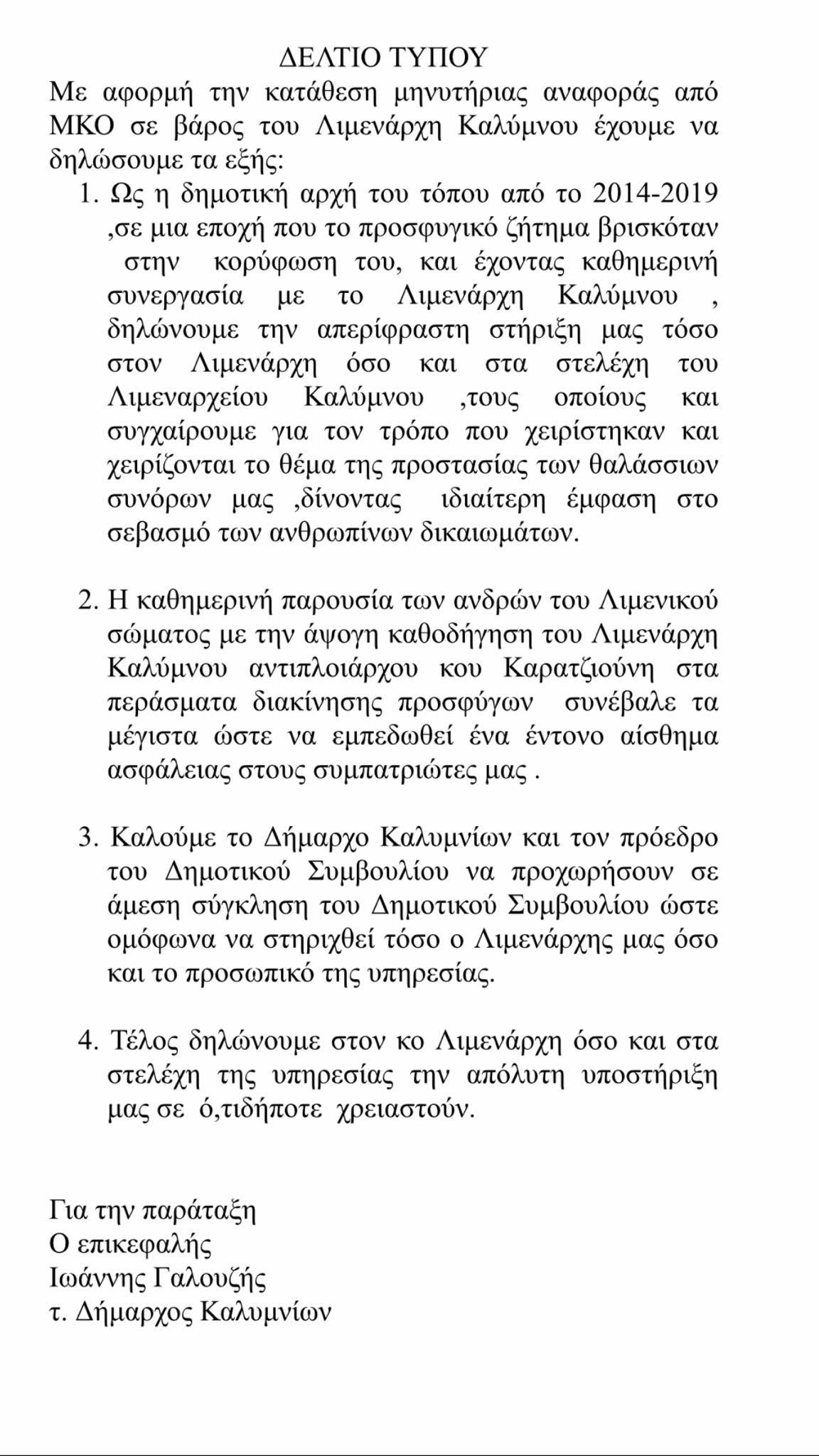 ΔΕΛΤΙΟ ΤΥΠΟΥ

Με αφορμή την κατάθεση μηνυτήριας αναφοράς από ΜΚΟ σε βάρος του Λιμενάρχη Καλύμνου έχουμε να δηλώσουμε τα εξής:

1. Ως η δημοτική αρχή του τόπου από το 2014-2019 ,σε μια εποχή που το προσφυγικό ζήτημα βρισκόταν στην κορύφωση του, και έχοντας καθημερινή συνεργασία με το Λιμενάρχη Καλύμνου , δηλώνουμε την απερίφραστη στήριξη μας τόσο στον Λιμενάρχη όσο και στα στελέχη του Λιμεναρχείου Καλύμνου ,τους οποίους και συγχαίρουμε για τον τρόπο που χειρίστηκαν και χειρίζονται το θέμα της προστασίας των θαλάσσιων συνόρων μας ,δίνοντας ιδιαίτερη έμφαση στο σεβασμό των ανθρωπίνων δικαιωμάτων.

2. Η καθημερινή παρουσία των ανδρών του Λιμενικού σώματος με την άψογη καθοδήγηση του Λιμενάρχη Καλύμνου αντιπλοιάρχου κου Καρατζιούνη στα περάσματα διακίνησης προσφύγων συνέβαλε τα μέγιστα ώστε να εμπεδωθεί ένα έντονο αίσθημα ασφάλειας στους συμπατριώτες μας .

3. Καλούμε το Δήμαρχο Καλυμνίων και τον πρόεδρο του Δημοτικού Συμβουλίου να προχωρήσουν σε άμεση σύγκληση του Δημοτικού Συμβουλίου ώστε ομόφωνα να στηριχθεί τόσο ο Λιμενάρχης μας όσο και το προσωπικό της υπηρεσίας.

4. Τέλος δηλώνουμε στον κο Λιμενάρχη όσο και στα στελέχη της υπηρεσίας την απόλυτη υποστήριξη μας σε ό,τιδήποτε χρειαστούν.

Για την παράταξη
Ο επικεφαλής
Ιωάννης Γαλουζής
τ. Δήμαρχος Καλυμνίων